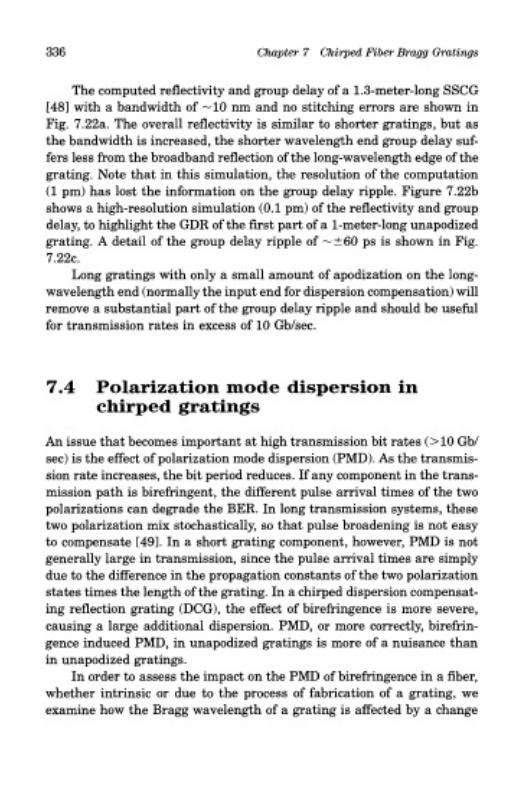 336 Chapter 7 Chirped Fiber Bragg Gratings

The computed reflectivity and group delay of a 1.3-meter-long SSCG [48] with a bandwidth of ~10 nm and no stitching errors are shown in Fig. 7.22a. The overall reflectivity is similar to shorter gratings, but as the bandwidth is increased, the shorter wavelength end group delay suffers less from the broadband reflection of the long-wavelength edge of the grating. Note that in this simulation, the resolution of the computation (1 pm) has lost the information on the group delay ripple. Figure 7.22b shows a high-resolution simulation (0.1 pm) of the reflectivity and group delay, to highlight the GDR of the first part of a 1-meter-long unapodized grating. A detail of the group delay ripple of ~±60 ps is shown in Fig. 7.22c.

Long gratings with only a small amount of apodization on the long-wavelength end (normally the input end for dispersion compensation) will remove a substantial part of the group delay ripple and should be useful for transmission rates in excess of 10 Gb/sec.

7.4 Polarization mode dispersion in chirped gratings

An issue that becomes important at high transmission bit rates (>10 Gb/sec) is the effect of polarization mode dispersion (PMD). As the transmission rate increases, the bit period reduces. If any component in the transmission path is birefringent, the different pulse arrival times of the two polarizations can degrade the BER. In long transmission systems, these two polarization mix stochastically, so that pulse broadening is not easy to compensate [49]. In a short grating component, however, PMD is not generally large in transmission, since the pulse arrival times are simply due to the difference in the propagation constants of the two polarization states times the length of the grating. In a chirped dispersion compensating reflection grating (DCG), the effect of birefringence is more severe, causing a large additional dispersion. PMD, or more correctly, birefringence induced PMD, in unapodized gratings is more of a nuisance than in unapodized gratings.

In order to assess the impact on the PMD of birefringence in a fiber, whether intrinsic or due to the process of fabrication of a grating, we examine how the Bragg wavelength of a grating is affected by a change